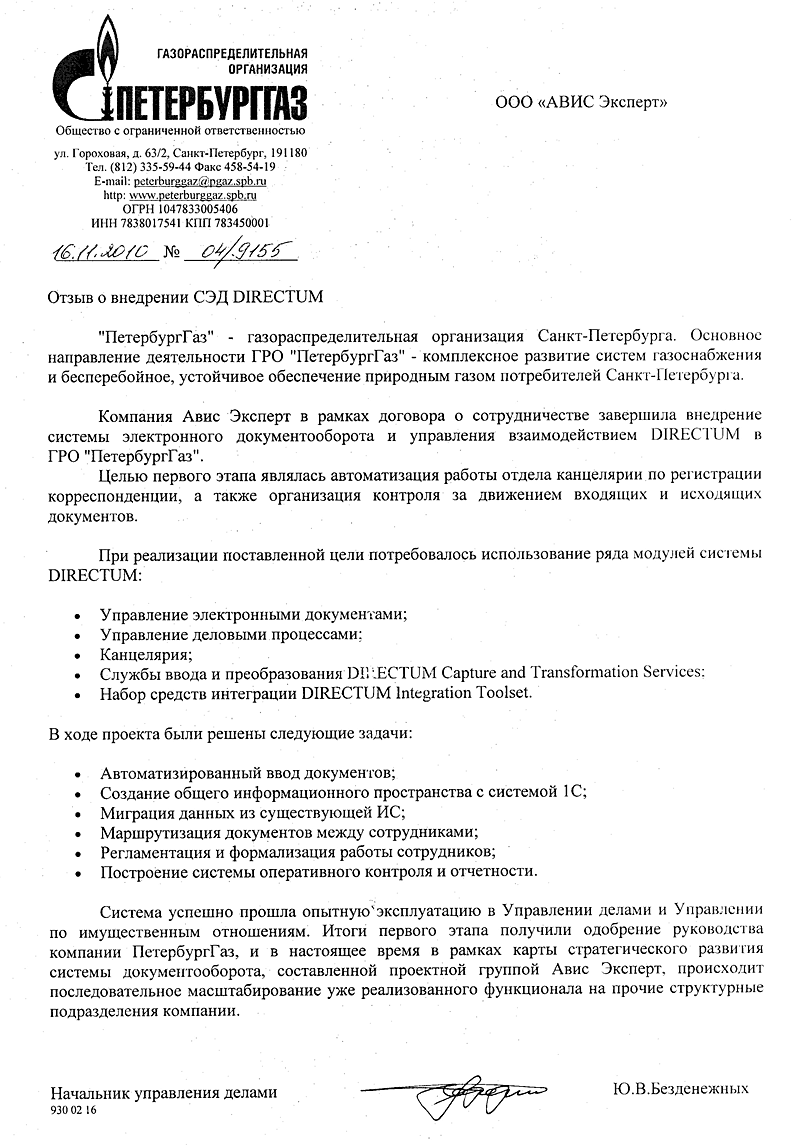 ГАЗОРАСПРЕДЕЛИТЕЛЬНАЯ ОРГАНИЗАЦИЯ
ПЕТЕРБУРГГАЗ
Общество с ограниченной ответственностью

ул. Гороховая, д. 63/2, Санкт-Петербург, 191180
Тел. (812) 335-59-44 Факс 458-54-19
E-mail: peterburggaz@pgaz.spb.ru
http: www.peterburggaz.spb.ru
ОГРН 1047833005406
ИНН 7838017541 КПП 783450001

16.11.2010 № 04/9155

ООО «АВИС Эксперт»

Отзыв о внедрении СЭД DIRECTUM

"ПетербургГаз" - газораспределительная организация Санкт-Петербурга. Основное направление деятельности ГРО "ПетербургГаз" - комплексное развитие систем газоснабжения и бесперебойное, устойчивое обеспечение природным газом потребителей Санкт-Петербурга.

Компания Авис Эксперт в рамках договора о сотрудничестве завершила внедрение системы электронного документооборота и управления взаимодействием DIRECTUM в ГРО "ПетербургГаз".

Целью первого этапа являлась автоматизация работы отдела канцелярии по регистрации корреспонденции, а также организация контроля за движением входящих и исходящих документов.

При реализации поставленной цели потребовалось использование ряда модулей системы DIRECTUM:

• Управление электронными документами;
• Управление деловыми процессами;
• Канцелярия;
• Службы ввода и преобразования DIRECTUM Capture and Transformation Services;
• Набор средств интеграции DIRECTUM Integration Toolset.

В ходе проекта были решены следующие задачи:

• Автоматизированный ввод документов;
• Создание общего информационного пространства с системой 1С;
• Миграция данных из существующей ИС;
• Маршрутизация документов между сотрудниками;
• Регламентация и формализация работы сотрудников;
• Построение системы оперативного контроля и отчетности.

Система успешно прошла опытную эксплуатацию в Управлении делами и Управлении по имущественным отношениям. Итоги первого этапа получили одобрение руководства компании ПетербургГаз, и в настоящее время в рамках карты стратегического развития системы документооборота, составленной проектной группой Авис Эксперт, происходит последовательное масштабирование уже реализованного функционала на прочие структурные подразделения компании.

Начальник управления делами
930 02 16

Ю.В.Безденежных